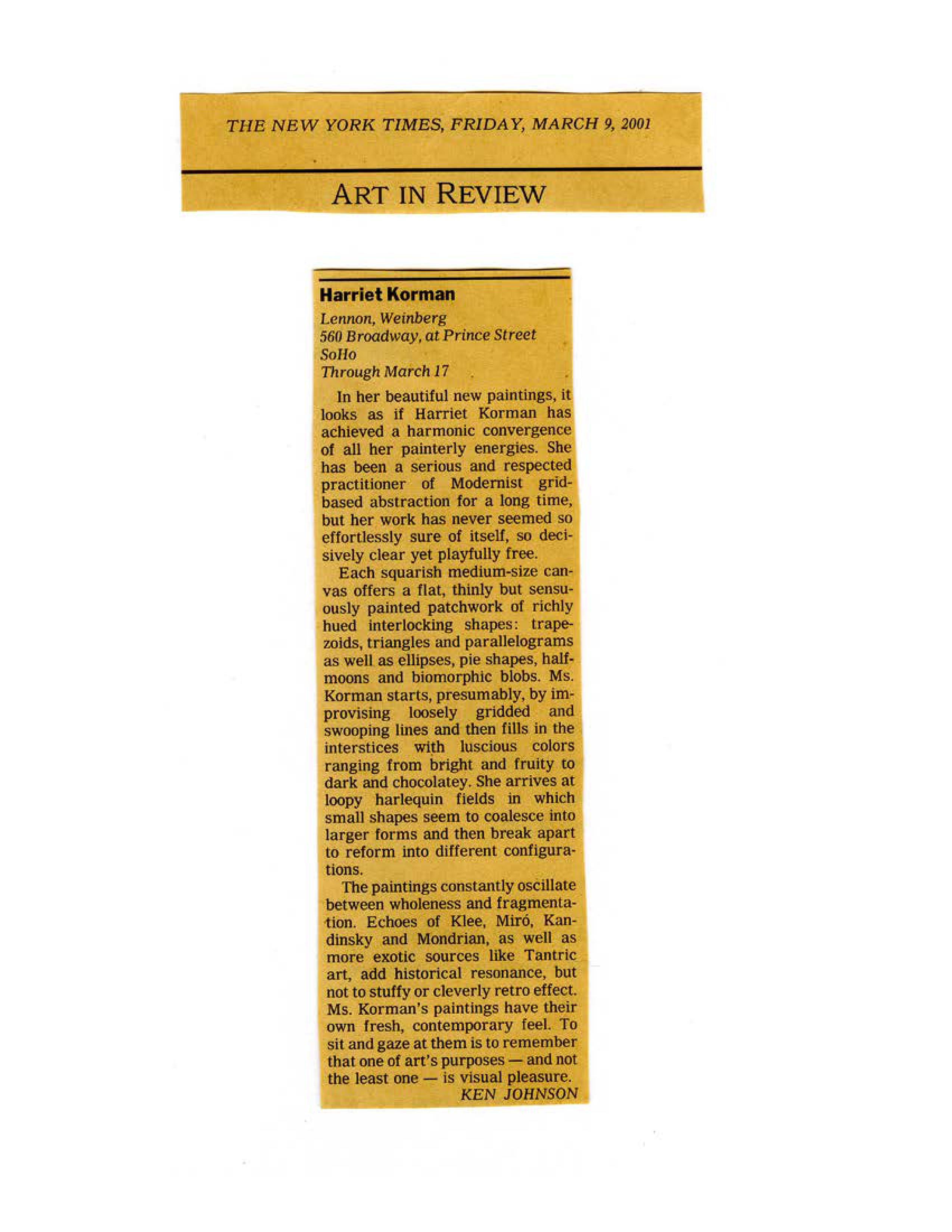 THE NEW YORK TIMES, FRIDAY, MARCH 9, 2001

ART IN REVIEW

Harriet Korman

Lennon, Weinberg
560 Broadway, at Prince Street
SoHo
Through March 17

In her beautiful new paintings, it looks as if Harriet Korman has achieved a harmonic convergence of all her painterly energies. She has been a serious and respected practitioner of Modernist grid-based abstraction for a long time, but her work has never seemed so effortlessly sure of itself, so decisively clear yet playfully free.

Each squarish medium-size canvas offers a flat, thinly but sensuously painted patchwork of richly hued interlocking shapes: trapezoids, triangles and parallelograms as well as ellipses, pie shapes, half-moons and biomorphic blobs. Ms. Korman starts, presumably, by improvising loosely gridded and swooping lines and then fills in the interstices with luscious colors ranging from bright and fruity to dark and chocolatey. She arrives at loopy harlequin fields in which small shapes seem to coalesce into larger forms and then break apart to reform into different configurations.

The paintings constantly oscillate between wholeness and fragmentation. Echoes of Klee, Miró, Kandinsky and Mondrian, as well as more exotic sources like Tantric art, add historical resonance, but not to stuffy or cleverly retro effect. Ms. Korman's paintings have their own fresh, contemporary feel. To sit and gaze at them is to remember that one of art's purposes — and not the least one — is visual pleasure.
KEN JOHNSON